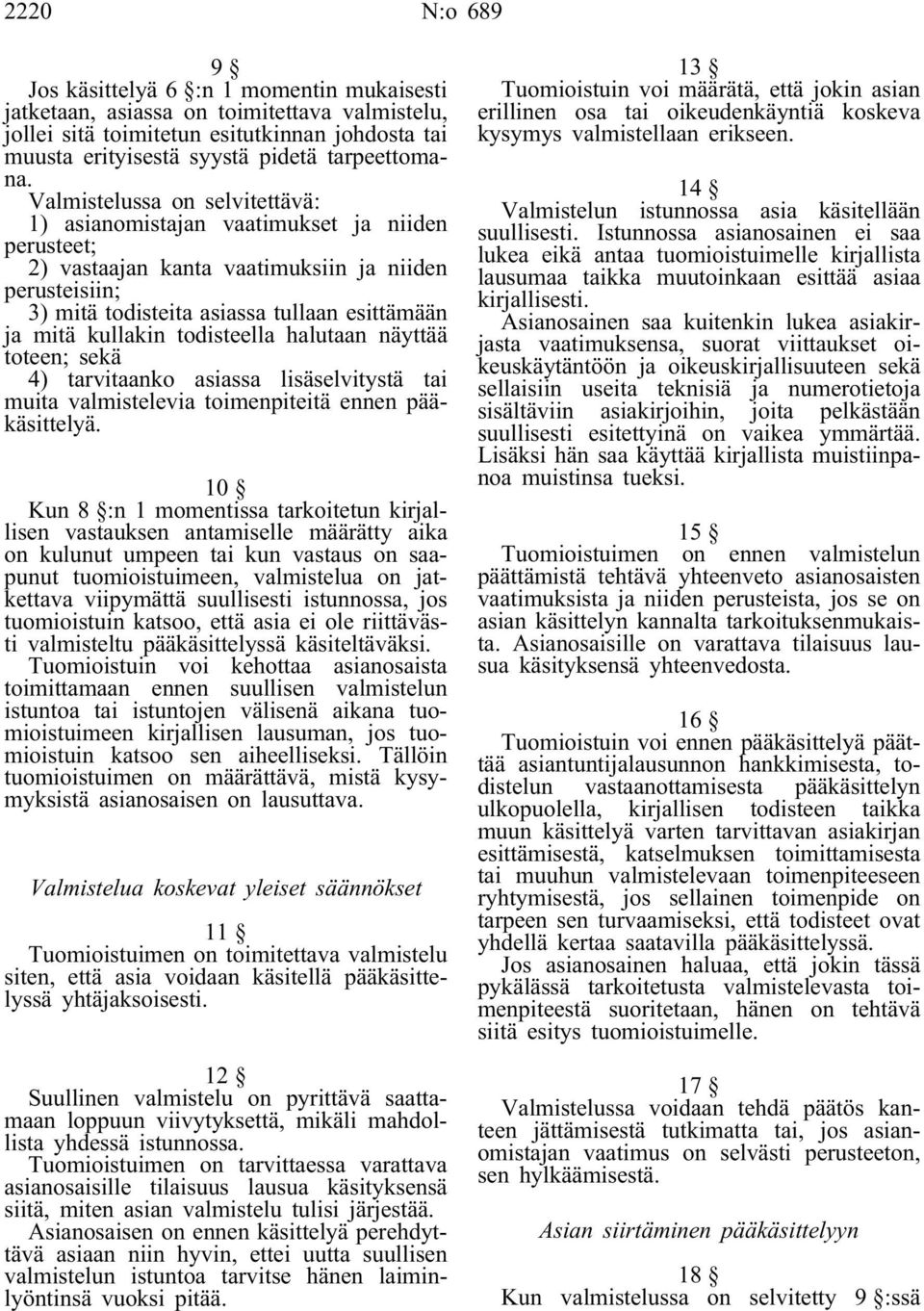 2220 N:o 689

9 §

Jos käsittelyä 6 §:n 1 momentin mukaisesti jatketaan, asiassa on toimitettava valmistelu, jollei sitä toimitetun esitutkinnan johdosta tai muusta erityisestä syystä pidetä tarpeettomana.

Valmistelussa on selvitettävä:

1) asianomistajan vaatimukset ja niiden perusteet;

2) vastaajan kanta vaatimuksiin ja niiden perusteisiin;

3) mitä todisteita asiassa tullaan esittämään ja mitä kullakin todisteella halutaan näyttää toteen; sekä

4) tarvitaanko asiassa lisäselvitystä tai muita valmistelevia toimenpiteitä ennen pääkäsittelyä.

10 §

Kun 8 §:n 1 momentissa tarkoitetun kirjallisen vastauksen antamiselle määrätty aika on kulunut umpeen tai kun vastaus on saapunut tuomioistuimeen, valmistelua on jatkettava viipymättä suullisesti istunnossa, jos tuomioistuin katsoo, että asia ei ole riittävästi valmisteltu pääkäsittelyssä käsiteltäväksi.

Tuomioistuin voi kehottaa asianosaista toimittamaan ennen suullisen valmistelun istuntoa tai istuntojen välisenä aikana tuomioistuimeen kirjallisen lausuman, jos tuomioistuin katsoo sen aiheelliseksi. Tällöin tuomioistuimen on määrättävä, mistä kysymyksistä asianosaisen on lausuttava.

Valmistelua koskevat yleiset säännökset

11 §

Tuomioistuimen on toimitettava valmistelu siten, että asia voidaan käsitellä pääkäsittelyssä yhtäjaksoisesti.

12 §

Suullinen valmistelu on pyrittävä saattamaan loppuun viivytyksettä, mikäli mahdollista yhdessä istunnossa.

Tuomioistuimen on tarvittaessa varattava asianosaisille tilaisuus lausua käsityksensä siitä, miten asian valmistelu tulisi järjestää.

Asianosaisen on ennen käsittelyä perehdyttävä asiaan niin hyvin, ettei uutta suullisen valmistelun istuntoa tarvitse hänen laiminlyöntinsä vuoksi pitää.

13 §

Tuomioistuin voi määrätä, että jokin asian erillinen osa tai oikeudenkäyntiä koskeva kysymys valmistellaan erikseen.

14 §

Valmistelun istunnossa asia käsitellään suullisesti. Istunnossa asianosainen ei saa lukea eikä antaa tuomioistuimelle kirjallista lausumaa taikka muutoinkaan esittää asiaa kirjallisesti.

Asianosainen saa kuitenkin lukea asiakirjasta vaatimuksensa, suorat viittaukset oikeuskäytäntöön ja oikeuskirjallisuuteen sekä sellaisiin useita teknisiä ja numerotietoja sisältäviin asiakirjoihin, joita pelkästään suullisesti esitettyinä on vaikea ymmärtää. Lisäksi hän saa käyttää kirjallista muistiinpanoa muistinsa tueksi.

15 §

Tuomioistuimen on ennen valmistelun päättämistä tehtävä yhteenveto asianosaisten vaatimuksista ja niiden perusteista, jos se on asian käsittelyn kannalta tarkoituksenmukaista. Asianosaisille on varattava tilaisuus lausua käsityksensä yhteenvedosta.

16 §

Tuomioistuin voi ennen pääkäsittelyä päättää asiantuntijalausunnon hankkimisesta, todistelun vastaanottamisesta pääkäsittelyn ulkopuolella, kirjallisen todisteen taikka muun käsittelyä varten tarvittavan asiakirjan esittämisestä, katselmuksen toimittamisesta tai muuhun valmistelevaan toimenpiteeseen ryhtymisestä, jos sellainen toimenpide on tarpeen sen turvaamiseksi, että todisteet ovat yhdellä kertaa saatavilla pääkäsittelyssä.

Jos asianosainen haluaa, että jokin tässä pykälässä tarkoitetusta valmistelevasta toimenpiteestä suoritetaan, hänen on tehtävä siitä esitys tuomioistuimelle.

17 §

Valmistelussa voidaan tehdä päätös kanteen jättämisestä tutkimatta tai, jos asianomistajan vaatimus on selvästi perusteeton, sen hylkäämisestä.

Asian siirtäminen pääkäsittelyyn

18 §

Kun valmistelussa on selvitetty 9 §:ssä